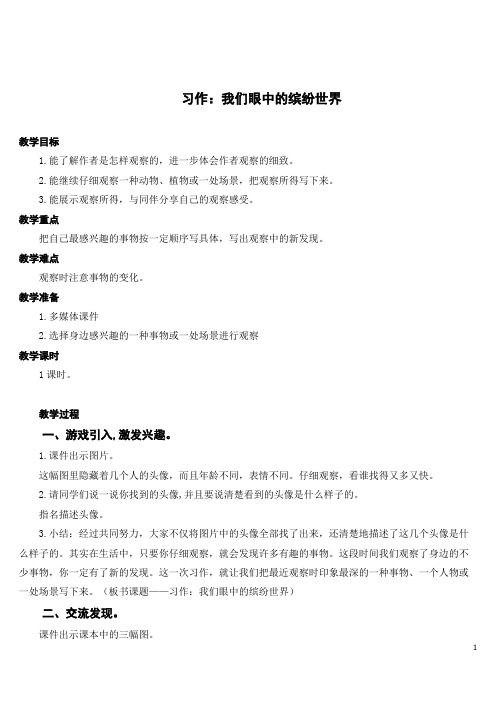 习作：我们眼中的缤纷世界

教学目标

1. 能了解作者是怎样观察的，进一步体会作者观察的细致。

2. 能继续仔细观察一种动物、植物或一处场景，把观察所得写下来。

3. 能展示观察所得，与同伴分享自己的观察感受。

教学重点

把自己最感兴趣的事物按一定顺序写具体，写出观察中的新发现。

教学难点

观察时注意事物的变化。

教学准备

1. 多媒体课件

2. 选择身边感兴趣的一种事物或一处场景进行观察

教学课时

1 课时。

教学过程

一、游戏引入，激发兴趣。

1. 课件出示图片。

这幅图里隐藏着几个人的头像，而且年龄不同，表情不同。仔细观察，看谁找得又多又快。

2. 请同学们说一说你找到的头像，并且要说清楚看到的头像是什么样子的。

指名描述头像。

3. 小结：经过共同努力，大家不仅将图片中的头像全部找了出来，还清楚地描述了这几个头像是什么样子的。其实在生活中，只要你仔细观察，就会发现许多有趣的事物。这段时间我们观察了身边的不少事物，你一定有了新的发现。这一次习作，就让我们把最近观察时印象最深的一种事物、一个人物或一处场景写下来。（板书课题——习作：我们眼中的缤纷世界）

二、交流发现。

课件出示课本中的三幅图。

1